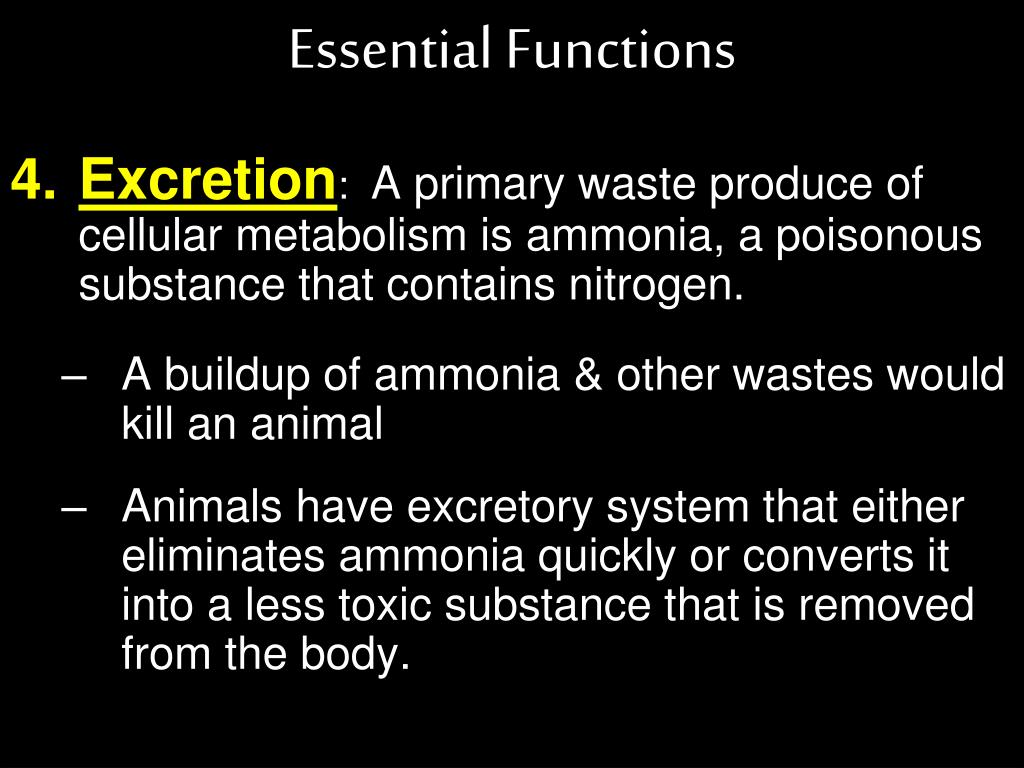 Essential Functions

4. Excretion: A primary waste produce of cellular metabolism is ammonia, a poisonous substance that contains nitrogen.

– A buildup of ammonia & other wastes would kill an animal

– Animals have excretory system that either eliminates ammonia quickly or converts it into a less toxic substance that is removed from the body.